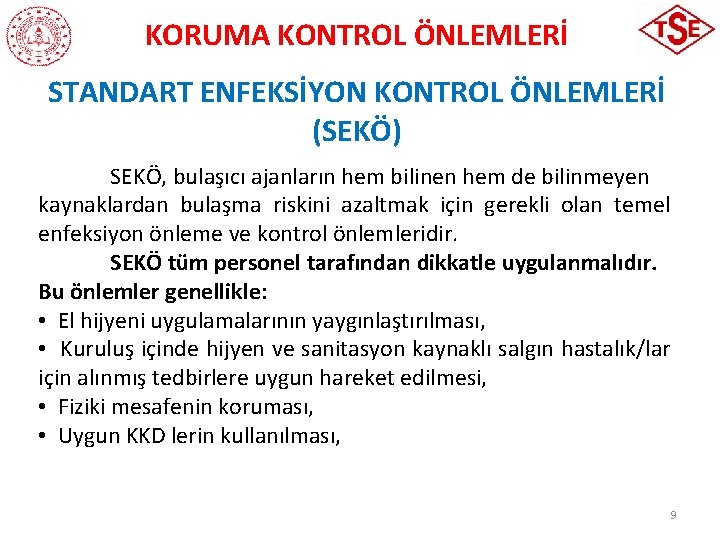 KORUMA KONTROL ÖNLEMLERİ

TSE

STANDART ENFEKSİYON KONTROL ÖNLEMLERİ (SEKÖ)

SEKÖ, bulaşıcı ajanların hem bilinen hem de bilinmeyen kaynaklardan bulaşma riskini azaltmak için gerekli olan temel enfeksiyon önleme ve kontrol önlemleridir.

SEKÖ tüm personel tarafından dikkatle uygulanmalıdır. Bu önlemler genellikle:

• El hijyeni uygulamalarının yaygınlaştırılması,
• Kuruluş içinde hijyen ve sanitasyon kaynaklı salgın hastalık/lar için alınmış tedbirlere uygun hareket edilmesi,
• Fiziki mesafenin koruması,
• Uygun KKD lerin kullanılması,

9